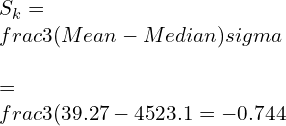 $S_k =$
$frac3(Mean - Median)sigma$

$=$
$frac3(39.27 - 4523.1 = -0.744$